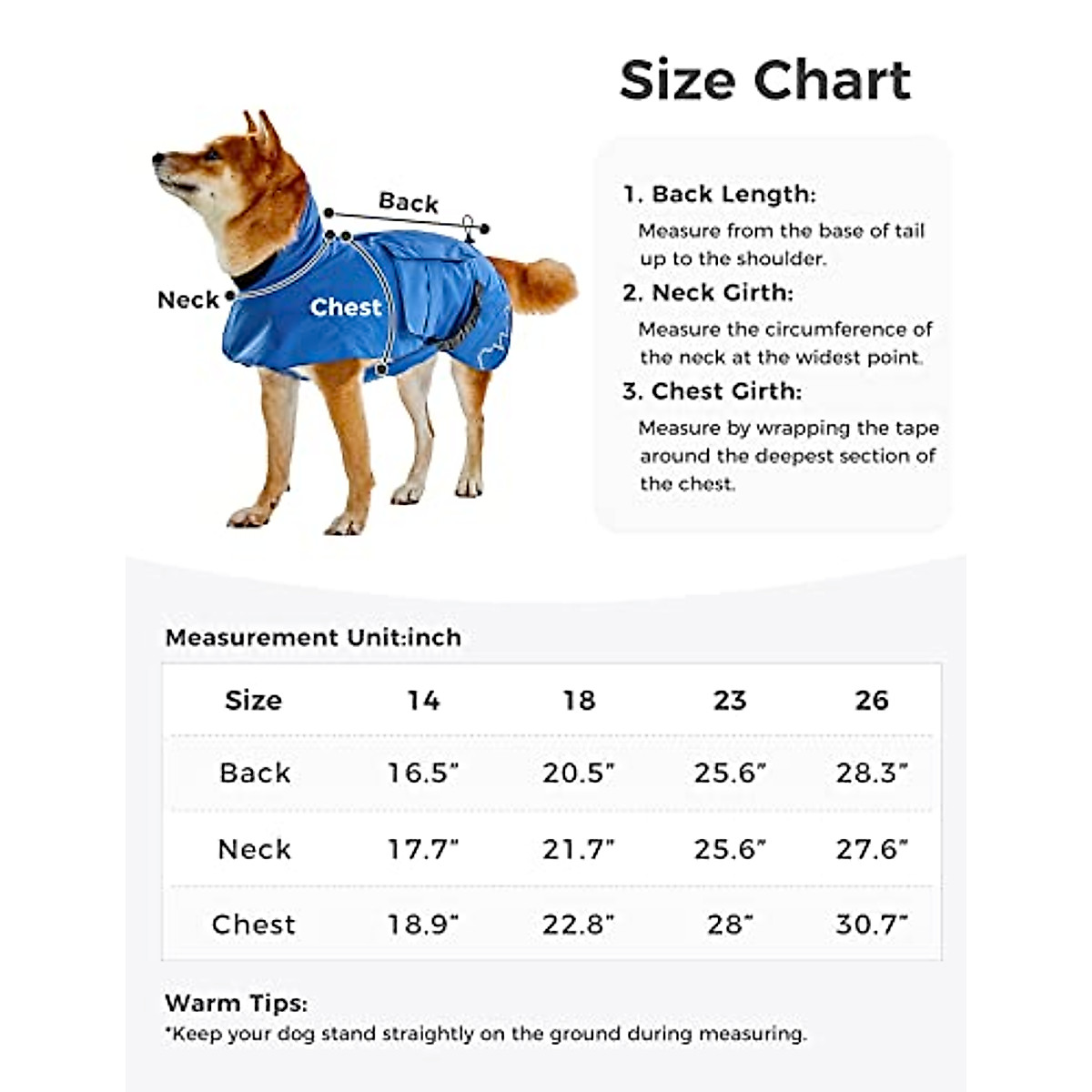 Size Chart

Back

Neck

Chest

1. Back Length:
Measure from the base of tail up to the shoulder.

2. Neck Girth:
Measure the circumference of the neck at the widest point.

3. Chest Girth:
Measure by wrapping the tape around the deepest section of the chest.

Measurement Unit:inch

| Size | 14 | 18 | 23 | 26 |
|---|---|---|---|---|
| Back | 16.5" | 20.5" | 25.6" | 28.3" |
| Neck | 17.7" | 21.7" | 25.6" | 27.6" |
| Chest | 18.9" | 22.8" | 28" | 30.7" |

Warm Tips:
*Keep your dog stand straightly on the ground during measuring.